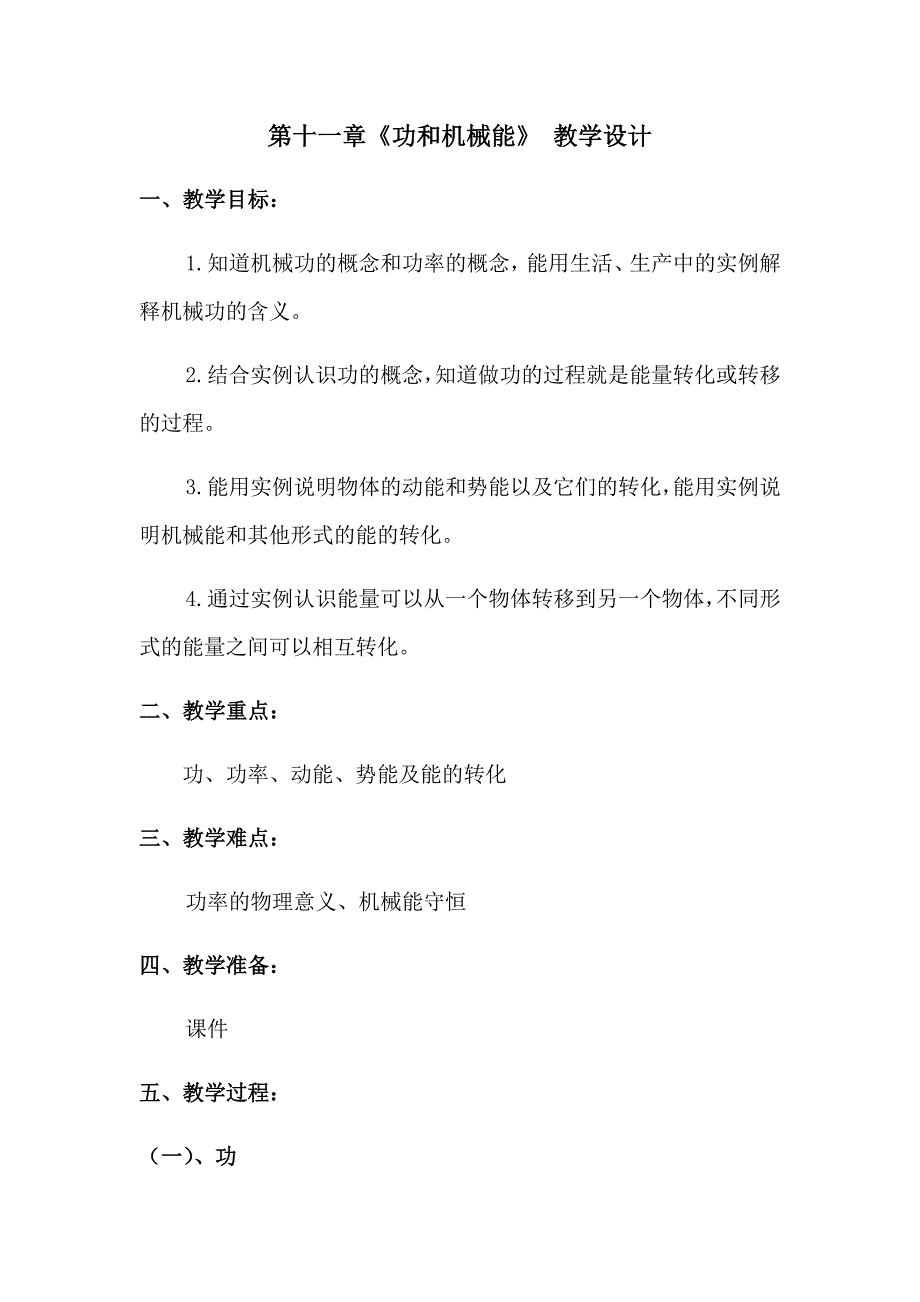 第十一章《功和机械能》 教学设计

一、教学目标：

1.知道机械功的概念和功率的概念，能用生活、生产中的实例解释机械功的含义。

2.结合实例认识功的概念，知道做功的过程就是能量转化或转移的过程。

3.能用实例说明物体的动能和势能以及它们的转化，能用实例说明机械能和其他形式的能的转化。

4.通过实例认识能量可以从一个物体转移到另一个物体，不同形式的能量之间可以相互转化。

二、教学重点：

功、功率、动能、势能及能的转化

三、教学难点：

功率的物理意义、机械能守恒

四、教学准备：

课件

五、教学过程：

（一）、功